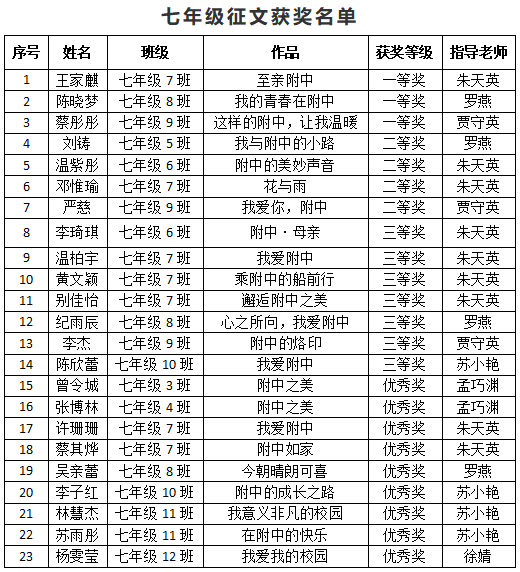 七年级征文获奖名单

| 序号 | 姓名 | 班级 | 作品 | 获奖等级 | 指导老师 |
|---|---|---|---|---|---|
| 1 | 王家麒 | 七年级 7 班 | 至亲附中 | 一等奖 | 朱天英 |
| 2 | 陈晓梦 | 七年级 8 班 | 我的青春在附中 | 一等奖 | 罗燕 |
| 3 | 蔡彤彤 | 七年级 9 班 | 这样的附中，让我温暖 | 一等奖 | 贾守英 |
| 4 | 刘铸 | 七年级 5 班 | 我与附中的小路 | 二等奖 | 罗燕 |
| 5 | 温紫彤 | 七年级 6 班 | 附中的美妙声音 | 二等奖 | 朱天英 |
| 6 | 邓惟瑜 | 七年级 7 班 | 花与雨 | 二等奖 | 朱天英 |
| 7 | 严慈 | 七年级 9 班 | 我爱你，附中 | 二等奖 | 贾守英 |
| 8 | 李琦琪 | 七年级 6 班 | 附中 · 母亲 | 三等奖 | 朱天英 |
| 9 | 温柏宇 | 七年级 7 班 | 我爱附中 | 三等奖 | 朱天英 |
| 10 | 黄文颖 | 七年级 7 班 | 乘附中的船前行 | 三等奖 | 朱天英 |
| 11 | 别佳怡 | 七年级 7 班 | 邂逅附中之美 | 三等奖 | 朱天英 |
| 12 | 纪雨辰 | 七年级 8 班 | 心之所向，我爱附中 | 三等奖 | 罗燕 |
| 13 | 李杰 | 七年级 9 班 | 附中的烙印 | 三等奖 | 贾守英 |
| 14 | 陈欣蕾 | 七年级 10 班 | 我爱附中 | 三等奖 | 苏小艳 |
| 15 | 曾令城 | 七年级 3 班 | 附中之美 | 优秀奖 | 孟巧渊 |
| 16 | 张博林 | 七年级 4 班 | 附中之美 | 优秀奖 | 孟巧渊 |
| 17 | 许珊珊 | 七年级 7 班 | 我爱附中 | 优秀奖 | 朱天英 |
| 18 | 蔡其烨 | 七年级 7 班 | 附中如家 | 优秀奖 | 朱天英 |
| 19 | 吴亲蕾 | 七年级 8 班 | 今朝晴朗可喜 | 优秀奖 | 罗燕 |
| 20 | 李子红 | 七年级 10 班 | 附中的成长之路 | 优秀奖 | 苏小艳 |
| 21 | 林慧杰 | 七年级 11 班 | 我意义非凡的校园 | 优秀奖 | 苏小艳 |
| 22 | 苏雨彤 | 七年级 11 班 | 在附中的快乐 | 优秀奖 | 苏小艳 |
| 23 | 杨雯莹 | 七年级 12 班 | 我爱我的校园 | 优秀奖 | 徐婧 |